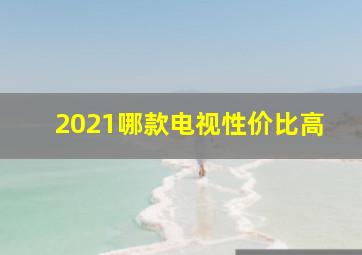 2021哪款电视性价比高